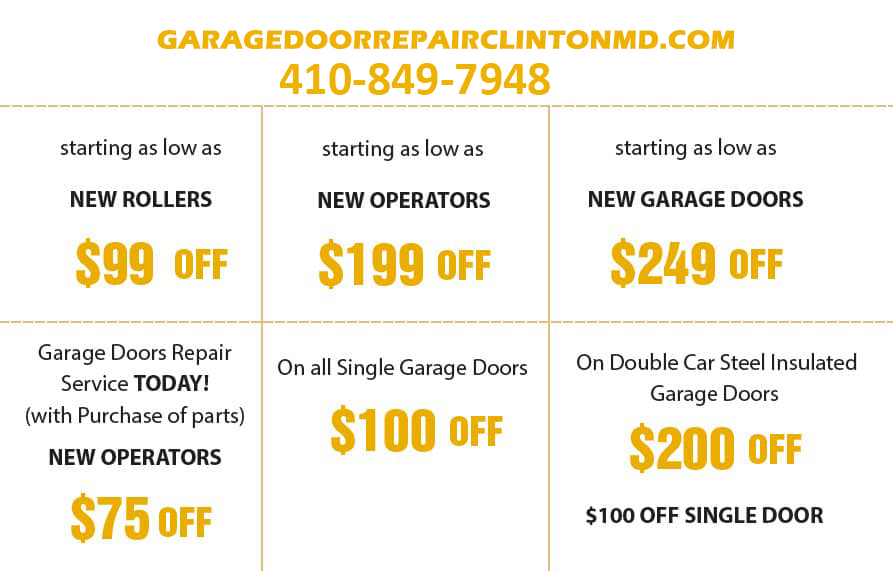 GARAGEDOORREPAIRCLINTONMD.COM
410-849-7948

starting as low as

NEW ROLLERS

$99 OFF

starting as low as

NEW OPERATORS

$199 OFF

starting as low as

NEW GARAGE DOORS

$249 OFF

Garage Doors Repair Service TODAY! (with Purchase of parts)

NEW OPERATORS

$75 OFF

On all Single Garage Doors

$100 OFF

On Double Car Steel Insulated Garage Doors

$200 OFF

$100 OFF SINGLE DOOR